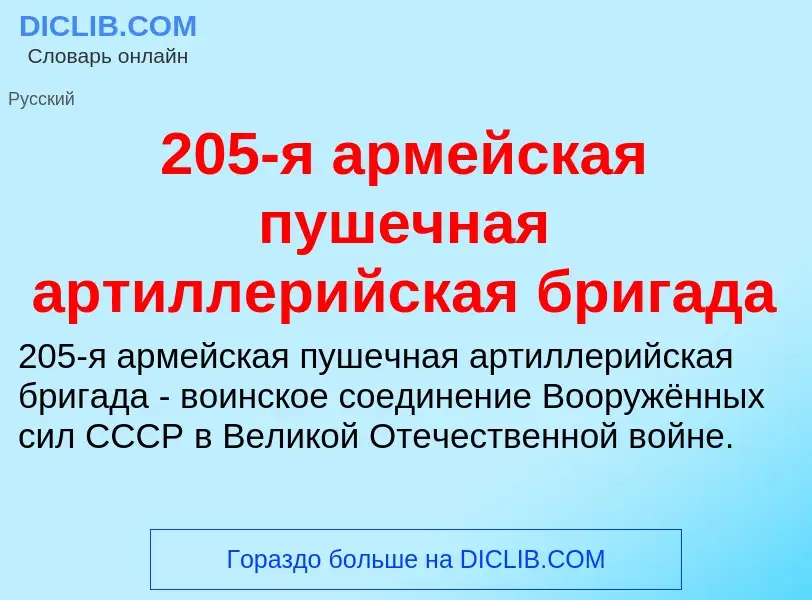 DICLIB.COM
Словарь онлайн

Русский

205-я армейская пушечная артиллерийская бригада

205-я армейская пушечная артиллерийская бригада - воинское соединение Вооружённых сил СССР в Великой Отечественной войне.

Гораздо больше на DICLIB.COM